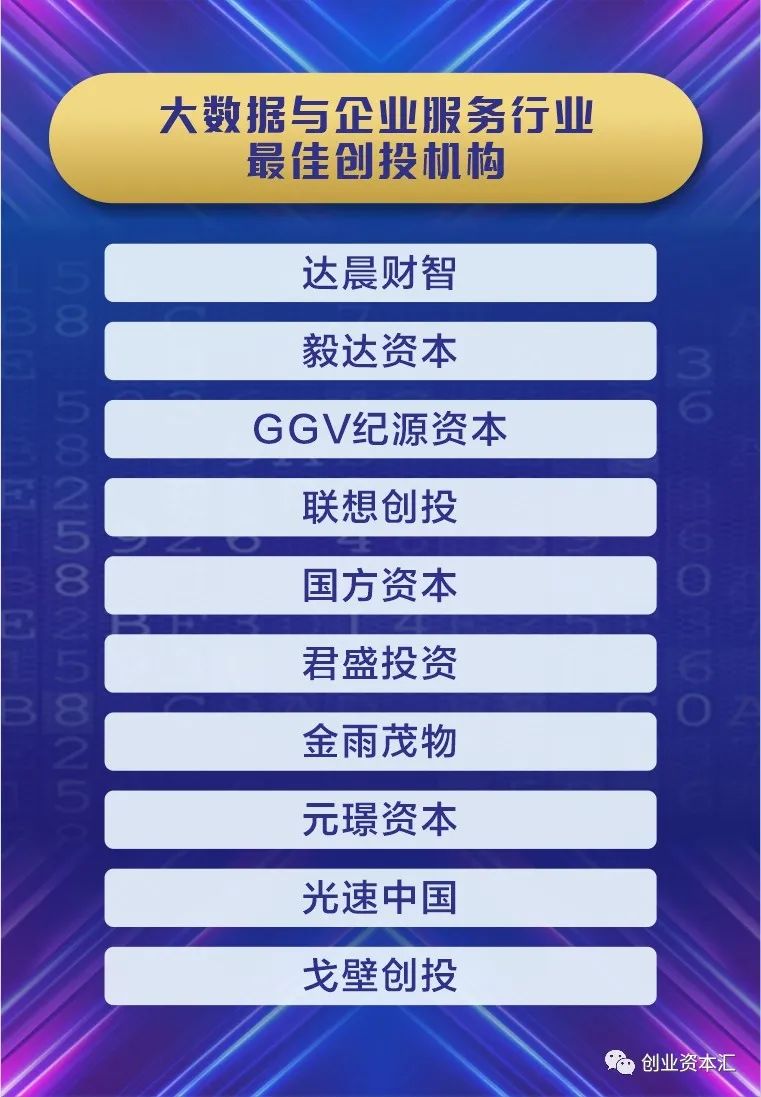 大数据与企业服务行业
最佳创投机构

达晨财智

毅达资本

GGV纪源资本

联想创投

国方资本

君盛投资

金雨茂物

元璟资本

光速中国

戈壁创投

创业资本汇